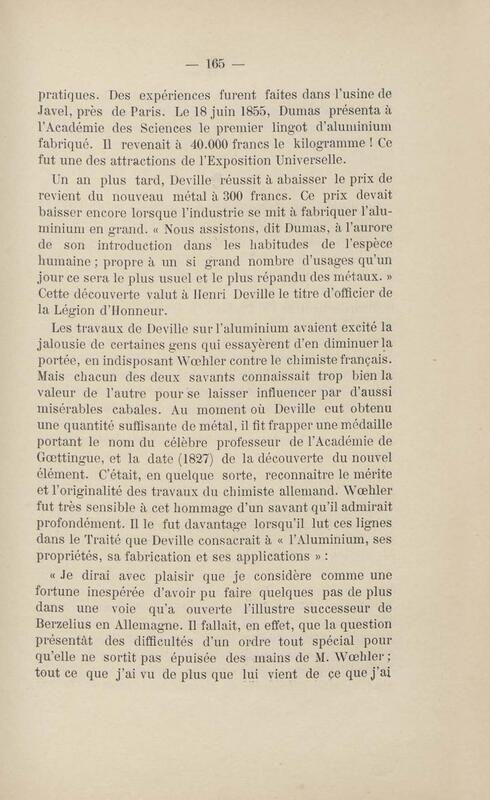 — 165 —

pratiques. Des expériences furent faites dans l'usine de Javel, près de Paris. Le 18 juin 1855, Dumas présenta à l'Académie des Sciences le premier lingot d'aluminium fabriqué. Il revenait à 40.000 francs le kilogramme ! Ce fut une des attractions de l'Exposition Universelle.

Un an plus tard, Deville réussit à abaisser le prix de revient du nouveau métal à 300 francs. Ce prix devait baisser encore lorsque l'industrie se mit à fabriquer l'aluminium en grand. « Nous assistons, dit Dumas, à l'aurore de son introduction dans les habitudes de l'espèce humaine ; propre à un si grand nombre d'usages qu'un jour ce sera le plus usuel et le plus répandu des métaux. » Cette découverte valut à Henri Deville le titre d'officier de la Légion d'Honneur.

Les travaux de Deville sur l'aluminium avaient excité la jalousie de certaines gens qui essayèrent d'en diminuer la portée, en indisposant Wœhler contre le chimiste français. Mais chacun des deux savants connaissait trop bien la valeur de l'autre pour se laisser influencer par d'aussi misérables cabales. Au moment où Deville eut obtenu une quantité suffisante de métal, il fit frapper une médaille portant le nom du célèbre professeur de l'Académie de Gœttingue, et la date (1827) de la découverte du nouvel élément. C'était, en quelque sorte, reconnaître le mérite et l'originalité des travaux du chimiste allemand. Wœhler fut très sensible à cet hommage d'un savant qu'il admirait profondément. Il le fut davantage lorsqu'il lut ces lignes dans le Traité que Deville consacrait à « l'Aluminium, ses propriétés, sa fabrication et ses applications » :

« Je dirai avec plaisir que je considère comme une fortune inespérée d'avoir pu faire quelques pas de plus dans une voie qu'a ouverte l'illustre successeur de Berzelius en Allemagne. Il fallait, en effet, que la question présentât des difficultés d'un ordre tout spécial pour qu'elle ne sortît pas épuisée des mains de M. Wœhler ; tout ce que j'ai vu de plus que lui vient de ce que j'ai